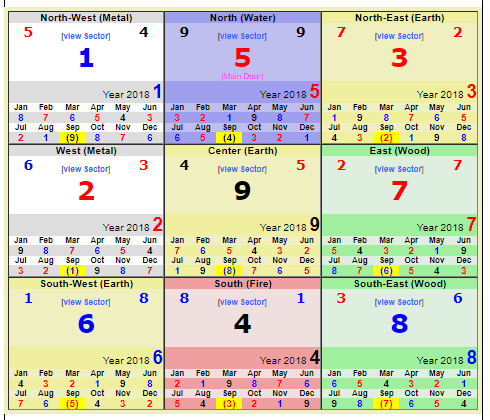 North-West (Metal)
5 [view Sector] 4
1
Year 2018 1

| Jan | Feb | Mar | Apr | May | Jun |
|---|---|---|---|---|---|
| 8 | 7 | 6 | 5 | 4 | 3 |
| Jul | Aug | Sep | Oct | Nov | Dec |
| 2 | 1 | (9) | 8 | 7 | 6 |

North (Water)
9 [view Sector] 9
5
(Main Door)
Year 2018 5

| Jan | Feb | Mar | Apr | May | Jun |
|---|---|---|---|---|---|
| 3 | 2 | 1 | 9 | 8 | 7 |
| Jul | Aug | Sep | Oct | Nov | Dec |
| 6 | 5 | (4) | 3 | 2 | 1 |

North-East (Earth)
7 [view Sector] 2
3
Year 2018 3

| Jan | Feb | Mar | Apr | May | Jun |
|---|---|---|---|---|---|
| 1 | 9 | 8 | 7 | 6 | 5 |
| Jul | Aug | Sep | Oct | Nov | Dec |
| 4 | 3 | (2) | 1 | 9 | 8 |

West (Metal)
6 [view Sector] 3
2
Year 2018 2

| Jan | Feb | Mar | Apr | May | Jun |
|---|---|---|---|---|---|
| 9 | 8 | 7 | 6 | 5 | 4 |
| Jul | Aug | Sep | Oct | Nov | Dec |
| 3 | 2 | (1) | 9 | 8 | 7 |

Center (Earth)
4 [view Sector] 5
9
Year 2018 9

| Jan | Feb | Mar | Apr | May | Jun |
|---|---|---|---|---|---|
| 7 | 6 | 5 | 4 | 3 | 2 |
| Jul | Aug | Sep | Oct | Nov | Dec |
| 1 | 9 | (8) | 7 | 6 | 5 |

East (Wood)
2 [view Sector] 7
7
Year 2018 7

| Jan | Feb | Mar | Apr | May | Jun |
|---|---|---|---|---|---|
| 5 | 4 | 3 | 2 | 1 | 9 |
| Jul | Aug | Sep | Oct | Nov | Dec |
| 8 | 7 | (6) | 5 | 4 | 3 |

South-West (Earth)
1 [view Sector] 8
6
Year 2018 6

| Jan | Feb | Mar | Apr | May | Jun |
|---|---|---|---|---|---|
| 4 | 3 | 2 | 1 | 9 | 8 |
| Jul | Aug | Sep | Oct | Nov | Dec |
| 7 | 6 | (5) | 4 | 3 | 2 |

South (Fire)
8 [view Sector] 1
4
Year 2018 4

| Jan | Feb | Mar | Apr | May | Jun |
|---|---|---|---|---|---|
| 2 | 1 | 9 | 8 | 7 | 6 |
| Jul | Aug | Sep | Oct | Nov | Dec |
| 5 | 4 | (3) | 2 | 1 | 9 |

South-East (Wood)
3 [view Sector] 6
8
Year 2018 8

| Jan | Feb | Mar | Apr | May | Jun |
|---|---|---|---|---|---|
| 6 | 5 | 4 | 3 | 2 | 1 |
| Jul | Aug | Sep | Oct | Nov | Dec |
| 9 | 8 | (7) | 6 | 5 | 4 |